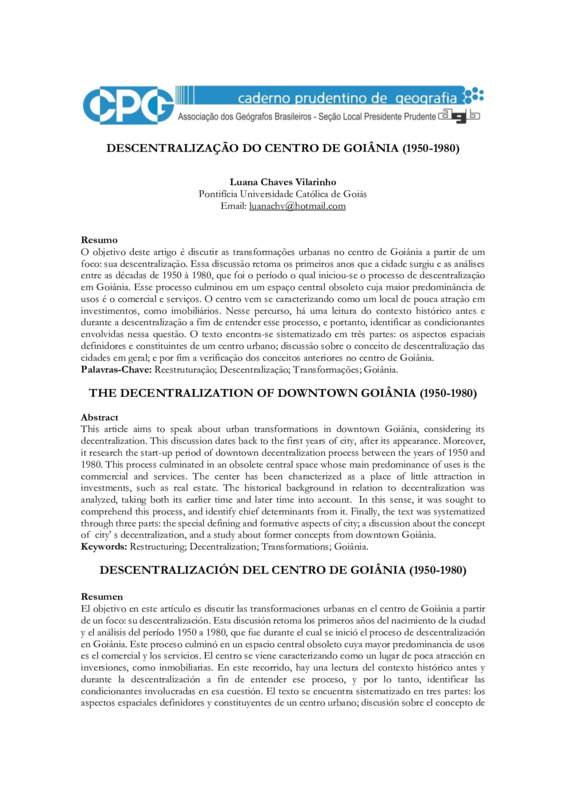 CPG caderno prudentino de geografia
Associação dos Geógrafos Brasileiros - Seção Local Presidente Prudente agb

DESCENTRALIZAÇÃO DO CENTRO DE GOIÂNIA (1950-1980)

Luana Chaves Vilarinho
Pontifícia Universidade Católica de Goiás
Email: luanachv@hotmail.com

Resumo
O objetivo deste artigo é discutir as transformações urbanas no centro de Goiânia a partir de um foco: sua descentralização. Essa discussão retoma os primeiros anos que a cidade surgiu e as análises entre as décadas de 1950 à 1980, que foi o período o qual iniciou-se o processo de descentralização em Goiânia. Esse processo culminou em um espaço central obsoleto cuja maior predominância de usos é o comercial e serviços. O centro vem se caracterizando como um local de pouca atração em investimentos, como imobiliários. Nesse percurso, há uma leitura do contexto histórico antes e durante a descentralização a fim de entender esse processo, e portanto, identificar as condicionantes envolvidas nessa questão. O texto encontra-se sistematizado em três partes: os aspectos espaciais definidores e constituintes de um centro urbano; discussão sobre o conceito de descentralização das cidades em geral; e por fim a verificação dos conceitos anteriores no centro de Goiânia.
Palavras-Chave: Reestruturação; Descentralização; Transformações; Goiânia.

THE DECENTRALIZATION OF DOWNTOWN GOIÂNIA (1950-1980)

Abstract
This article aims to speak about urban transformations in downtown Goiânia, considering its decentralization. This discussion dates back to the first years of city, after its appearance. Moreover, it research the start-up period of downtown decentralization process between the years of 1950 and 1980. This process culminated in an obsolete central space whose main predominance of uses is the commercial and services. The center has been characterized as a place of little attraction in investments, such as real estate. The historical background in relation to decentralization was analyzed, taking both its earlier time and later time into account. In this sense, it was sought to comprehend this process, and identify chief determinants from it. Finally, the text was systematized through three parts: the special defining and formative aspects of city; a discussion about the concept of city' s decentralization, and a study about former concepts from downtown Goiânia.
Keywords: Restructuring; Decentralization; Transformations; Goiânia.

DESCENTRALIZACIÓN DEL CENTRO DE GOIÂNIA (1950-1980)

Resumen
El objetivo en este artículo es discutir las transformaciones urbanas en el centro de Goiânia a partir de un foco: su descentralización. Esta discusión retoma los primeros años del nacimiento de la ciudad y el análisis del período 1950 a 1980, que fue durante el cual se inició el proceso de descentralización en Goiânia. Este proceso culminó en un espacio central obsoleto cuya mayor predominancia de usos es el comercial y los servicios. El centro se viene caracterizando como un lugar de poca atracción en inversiones, como inmobiliarias. En este recorrido, hay una lectura del contexto histórico antes y durante la descentralización a fin de entender ese proceso, y por lo tanto, identificar las condicionantes involucradas en esa cuestión. El texto se encuentra sistematizado en tres partes: los aspectos espaciales definidores y constituyentes de un centro urbano; discusión sobre el concepto de